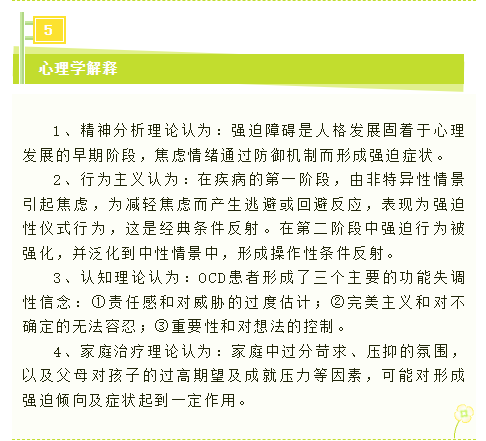 5

心理学解释

1、精神分析理论认为：强迫障碍是人格发展固着于心理发展的早期阶段，焦虑情绪通过防御机制而形成强迫症状。

2、行为主义认为：在疾病的第一阶段，由非特异性情景引起焦虑，为减轻焦虑而产生逃避或回避反应，表现为强迫性仪式行为，这是经典条件反射。在第二阶段中强迫行为被强化，并泛化到中性情景中，形成操作性条件反射。

3、认知理论认为：OCD患者形成了三个主要的功能失调性信念：①责任感和对威胁的过度估计；②完美主义和对不确定的无法容忍；③重要性和对想法的控制。

4、家庭治疗理论认为：家庭中过分苛求、压抑的氛围，以及父母对孩子的过高期望及成就压力等因素，可能对形成强迫倾向及症状起到一定作用。